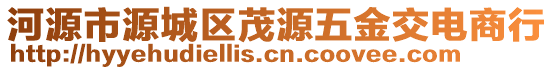 河源市源城区茂源五金交电商行
http://hyyehudiellis.cn.coovee.com